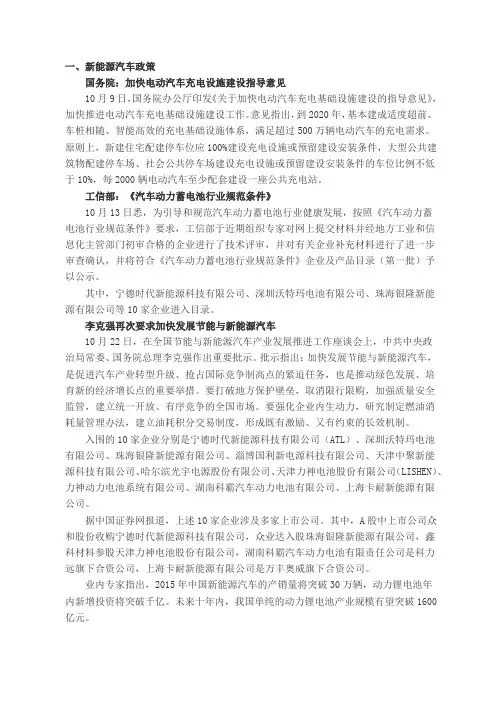 一、新能源汽车政策

国务院：加快电动汽车充电设施建设指导意见

10月9日，国务院办公厅印发《关于加快电动汽车充电基础设施建设的指导意见》，加快推进电动汽车充电基础设施建设工作。意见指出，到2020年，基本建成适度超前、车桩相随、智能高效的充电基础设施体系，满足超过500万辆电动汽车的充电需求。原则上，新建住宅配建停车位应100%建设充电设施或预留建设安装条件，大型公共建筑物配建停车场、社会公共停车场建设充电设施或预留建设安装条件的车位比例不低于10%，每2000辆电动汽车至少配套建设一座公共充电站。

工信部：《汽车动力蓄电池行业规范条件》

10月13日悉，为引导和规范汽车动力蓄电池行业健康发展，按照《汽车动力蓄电池行业规范条件》要求，工信部于近期组织专家对网上提交材料并经地方工业和信息化主管部门初审合格的企业进行了技术评审，并对有关企业补充材料进行了进一步审查确认，并将符合《汽车动力蓄电池行业规范条件》企业及产品目录（第一批）予以公示。

其中，宁德时代新能源科技有限公司、深圳沃特玛电池有限公司、珠海银隆新能源有限公司等10家企业进入目录。

李克强再次要求加快发展节能与新能源汽车

10月22日，在全国节能与新能源汽车产业发展推进工作座谈会上，中共中央政治局常委、国务院总理李克强作出重要批示。批示指出：加快发展节能与新能源汽车，是促进汽车产业转型升级、抢占国际竞争制高点的紧迫任务，也是推动绿色发展、培育新的经济增长点的重要举措。要打破地方保护壁垒，取消限行限购，加强质量安全监管，建立统一开放、有序竞争的全国市场。要强化企业内生动力，研究制定燃油消耗量管理办法，建立油耗积分交易制度，形成既有激励、又有约束的长效机制。

入围的10家企业分别是宁德时代新能源科技有限公司（ATL）、深圳沃特玛电池有限公司、珠海银隆新能源有限公司、淄博国利新电源科技有限公司、天津中聚新能源科技有限公司、哈尔滨光宇电源股份有限公司、天津力神电池股份有限公司(LISHEN)、力神动力电池系统有限公司、湖南科霸汽车动力电池有限公司、上海卡耐新能源有限公司。

据中国证券网报道，上述10家企业涉及多家上市公司。其中，A股中上市公司众和股份收购宁德时代新能源科技有限公司，众业达入股珠海银隆新能源有限公司，鑫科材料参股天津力神电池股份有限公司，湖南科霸汽车动力电池有限责任公司是科力远旗下合资公司，上海卡耐新能源有限公司是万丰奥威旗下合资公司。

业内专家指出，2015年中国新能源汽车的产销量将突破30万辆，动力锂电池年内新增投资将突破千亿。未来十年内，我国单纯的动力锂电池产业规模有望突破1600亿元。